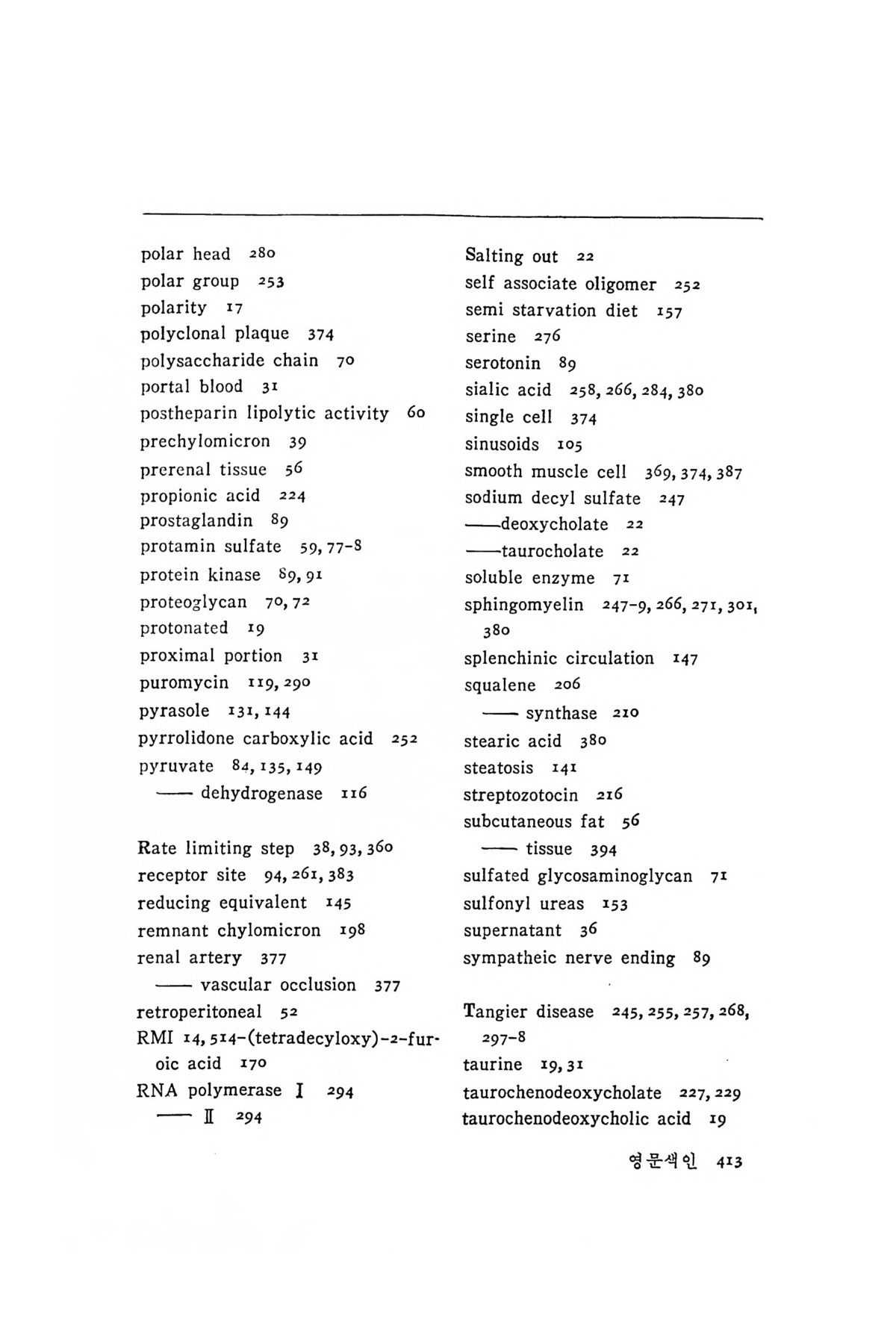 polar head 280
polar group 253
polarity 17
polyclonal plaque 374
polysaccharide chain 70
portal blood 31
postheparin lipolytic activity 60
prechylomicron 39
prerenal tissue 56
propionic acid 224
prostaglandin 89
protamin sulfate 59, 77-8
protein kinase 89, 91
proteoglycan 70, 72
protonated 19
proximal portion 31
puromycin 119, 290
pyrasole 131, 144
pyrrolidone carboxylic acid 252
pyruvate 84, 135, 149
—— dehydrogenase 116

Rate limiting step 38, 93, 360
receptor site 94, 261, 383
reducing equivalent 145
remnant chylomicron 198
renal artery 377
—— vascular occlusion 377
retroperitoneal 52
RMI 14, 514-(tetradecyloxy)-2-furoic acid 170
RNA polymerase I 294
—— II 294

Salting out 22
self associate oligomer 252
semi starvation diet 157
serine 276
serotonin 89
sialic acid 258, 266, 284, 380
single cell 374
sinusoids 105
smooth muscle cell 369, 374, 387
sodium decyl sulfate 247
——deoxycholate 22
——taurocholate 22
soluble enzyme 71
sphingomyelin 247-9, 266, 271, 301, 380
splenchinic circulation 147
squalene 206
—— synthase 210
stearic acid 380
steatosis 141
streptozotocin 216
subcutaneous fat 56
—— tissue 394
sulfated glycosaminoglycan 71
sulfonyl ureas 153
supernatant 36
sympatheic nerve ending 89

Tangier disease 245, 255, 257, 268, 297-8
taurine 19, 31
taurochenodeoxycholate 227, 229
taurochenodeoxycholic acid 19

영문색인 413